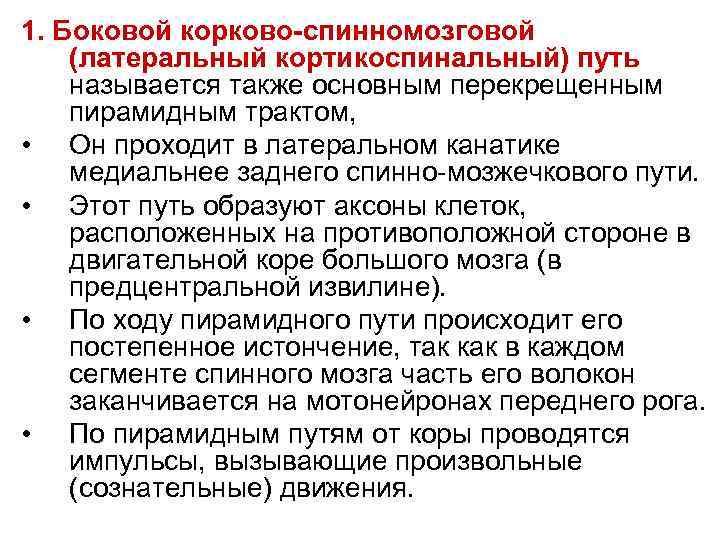 1. Боковой корково-спинномозговой (латеральный кортикоспинальный) путь называется также основным перекрещенным пирамидным трактом,

• Он проходит в латеральном канатике медиальнее заднего спинно-мозжечкового пути.

• Этот путь образуют аксоны клеток, расположенных на противоположной стороне в двигательной коре большого мозга (в предцентральной извилине).

• По ходу пирамидного пути происходит его постепенное истончение, так как в каждом сегменте спинного мозга часть его волокон заканчивается на мотонейронах переднего рога.

• По пирамидным путям от коры проводятся импульсы, вызывающие произвольные (сознательные) движения.